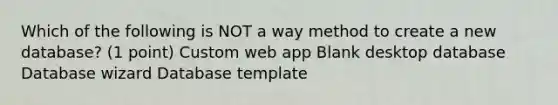 Which of the following is NOT a way method to create a new database? (1 point) Custom web app Blank desktop database Database wizard Database template